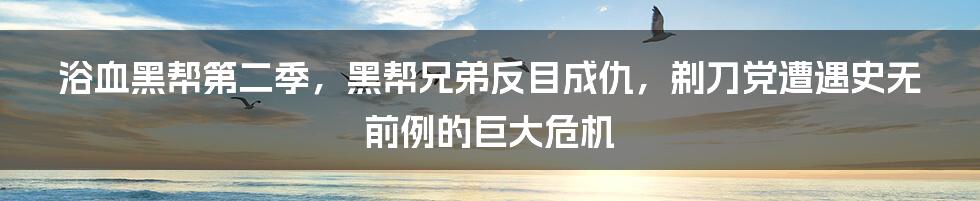 浴血黑帮第二季，黑帮兄弟反目成仇，剃刀党遭遇史无前例的巨大危机